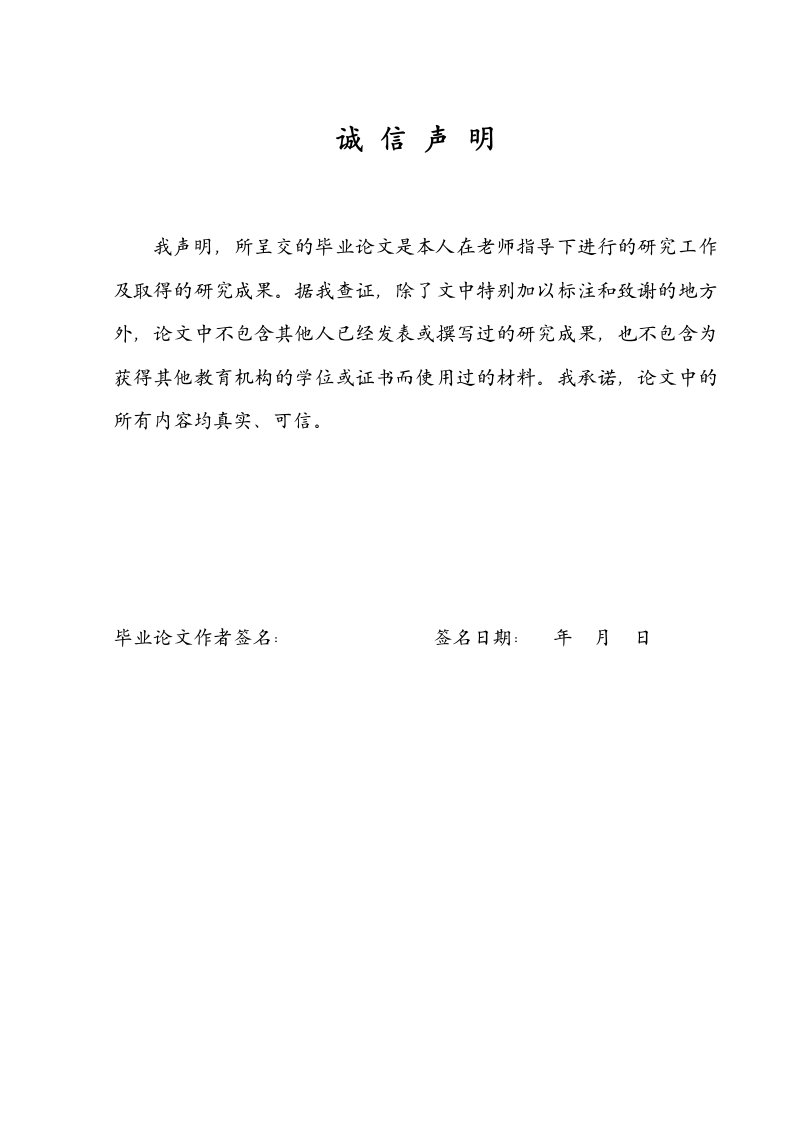 诚 信 声 明

我声明，所呈交的毕业论文是本人在老师指导下进行的研究工作及取得的研究成果。据我查证，除了文中特别加以标注和致谢的地方外，论文中不包含其他人已经发表或撰写过的研究成果，也不包含为获得其他教育机构的学位或证书而使用过的材料。我承诺，论文中的所有内容均真实、可信。

毕业论文作者签名:　　　　　　签名日期:　　年　月　日